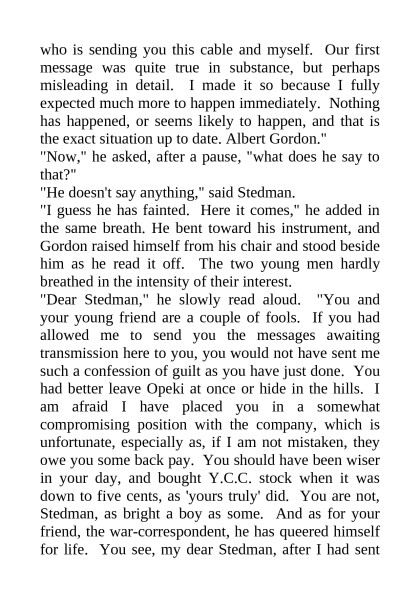 who is sending you this cable and myself. Our first message was quite true in substance, but perhaps misleading in detail. I made it so because I fully expected much more to happen immediately. Nothing has happened, or seems likely to happen, and that is the exact situation up to date. Albert Gordon."

"Now," he asked, after a pause, "what does he say to that?"

"He doesn't say anything," said Stedman.

"I guess he has fainted. Here it comes," he added in the same breath. He bent toward his instrument, and Gordon raised himself from his chair and stood beside him as he read it off. The two young men hardly breathed in the intensity of their interest.

"Dear Stedman," he slowly read aloud. "You and your young friend are a couple of fools. If you had allowed me to send you the messages awaiting transmission here to you, you would not have sent me such a confession of guilt as you have just done. You had better leave Opeki at once or hide in the hills. I am afraid I have placed you in a somewhat compromising position with the company, which is unfortunate, especially as, if I am not mistaken, they owe you some back pay. You should have been wiser in your day, and bought Y.C.C. stock when it was down to five cents, as 'yours truly' did. You are not, Stedman, as bright a boy as some. And as for your friend, the war-correspondent, he has queered himself for life. You see, my dear Stedman, after I had sent